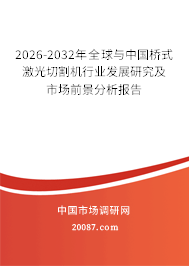 2026-2032年全球与中国桥式激光切割机行业发展研究及市场前景分析报告

中国市场调研网

20087.com